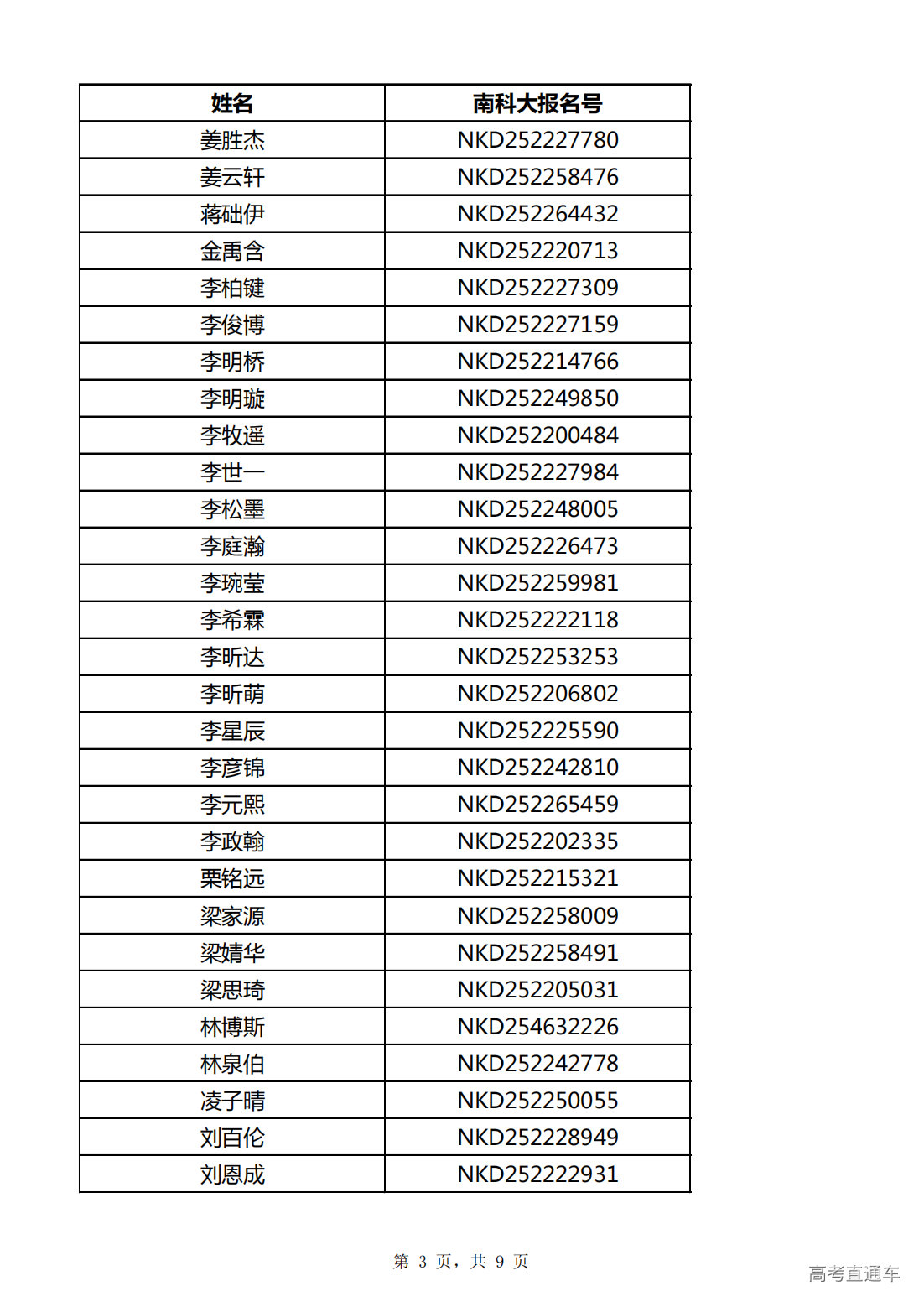 | 姓名 | 南科大报名号 |
|---|---|
| 姜胜杰 | NKD252227780 |
| 姜云轩 | NKD252258476 |
| 蒋础伊 | NKD252264432 |
| 金禹含 | NKD252220713 |
| 李柏键 | NKD252227309 |
| 李俊博 | NKD252227159 |
| 李明桥 | NKD252214766 |
| 李明璇 | NKD252249850 |
| 李牧遥 | NKD252200484 |
| 李世一 | NKD252227984 |
| 李松墨 | NKD252248005 |
| 李庭瀚 | NKD252226473 |
| 李琬莹 | NKD252259981 |
| 李希霖 | NKD252222118 |
| 李昕达 | NKD252253253 |
| 李昕萌 | NKD252206802 |
| 李星辰 | NKD252225590 |
| 李彦锦 | NKD252242810 |
| 李元熙 | NKD252265459 |
| 李政翰 | NKD252202335 |
| 栗铭远 | NKD252215321 |
| 梁家源 | NKD252258009 |
| 梁婧华 | NKD252258491 |
| 梁思琦 | NKD252205031 |
| 林博斯 | NKD254632226 |
| 林泉伯 | NKD252242778 |
| 凌子晴 | NKD252250055 |
| 刘百伦 | NKD252228949 |
| 刘恩成 | NKD252222931 |

第3页，共9页

高考直通车